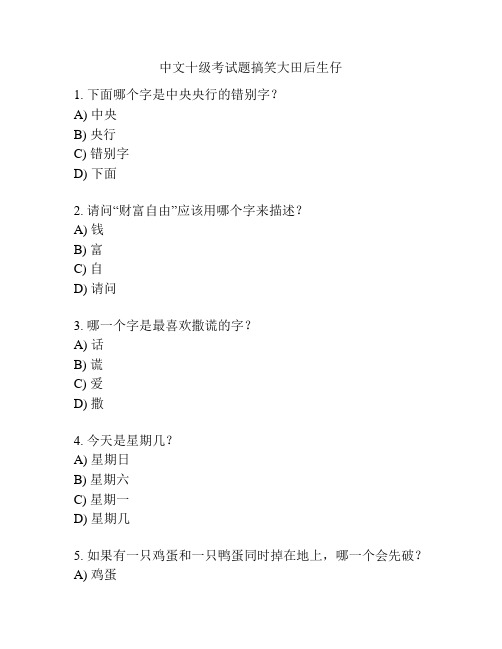 中文十级考试题搞笑大田后生仔

1. 下面哪个字是中央央行的错别字？
A) 中央
B) 央行
C) 错别字
D) 下面

2. 请问“财富自由”应该用哪个字来描述？
A) 钱
B) 富
C) 自
D) 请问

3. 哪一个字是最喜欢撒谎的字？
A) 话
B) 谎
C) 爱
D) 撒

4. 今天是星期几？
A) 星期日
B) 星期六
C) 星期一
D) 星期几

5. 如果有一只鸡蛋和一只鸭蛋同时掉在地上，哪一个会先破？
A) 鸡蛋